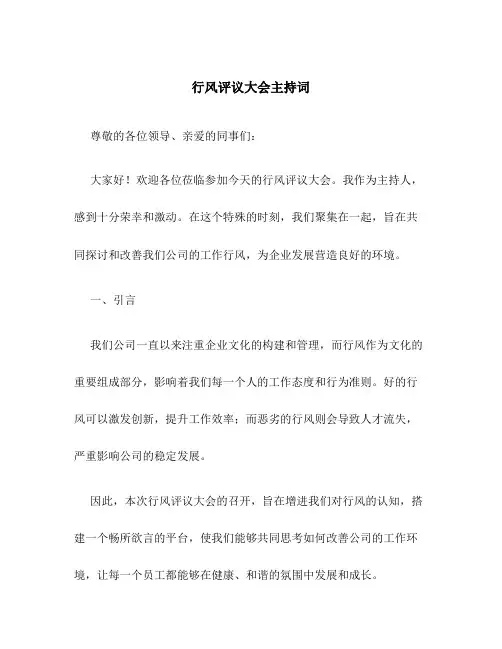 行风评议大会主持词

尊敬的各位领导、亲爱的同事们：

大家好！欢迎各位莅临参加今天的行风评议大会。我作为主持人，感到十分荣幸和激动。在这个特殊的时刻，我们聚集在一起，旨在共同探讨和改善我们公司的工作行风，为企业发展营造良好的环境。

一、引言

我们公司一直以来注重企业文化的构建和管理，而行风作为文化的重要组成部分，影响着我们每一个人的工作态度和行为准则。好的行风可以激发创新，提升工作效率；而恶劣的行风则会导致人才流失，严重影响公司的稳定发展。

因此，本次行风评议大会的召开，旨在增进我们对行风的认知，搭建一个畅所欲言的平台，使我们能够共同思考如何改善公司的工作环境，让每一个员工都能够在健康、和谐的氛围中发展和成长。